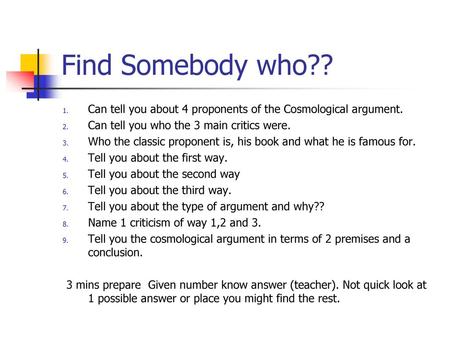 Find Somebody who??

1. Can tell you about 4 proponents of the Cosmological argument.
2. Can tell you who the 3 main critics were.
3. Who the classic proponent is, his book and what he is famous for.
4. Tell you about the first way.
5. Tell you about the second way
6. Tell you about the third way.
7. Tell you about the type of argument and why??
8. Name 1 criticism of way 1,2 and 3.
9. Tell you the cosmological argument in terms of 2 premises and a conclusion.

3 mins prepare Given number know answer (teacher). Not quick look at 1 possible answer or place you might find the rest.